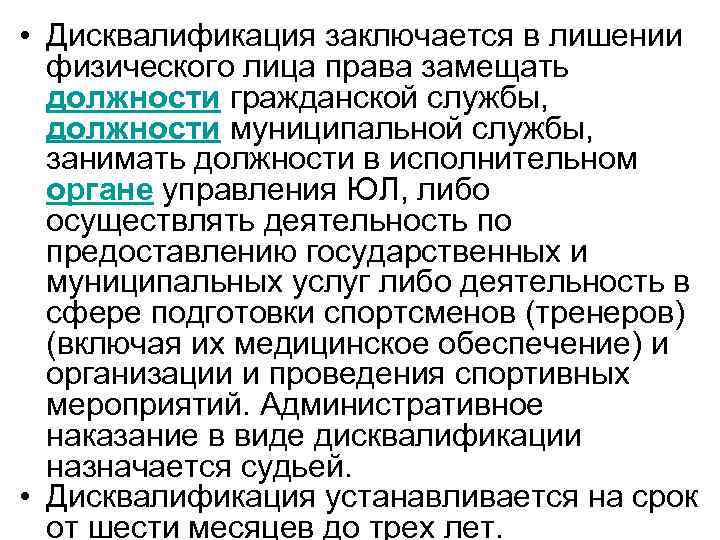 • Дисквалификация заключается в лишении физического лица права замещать должности гражданской службы, должности муниципальной службы, занимать должности в исполнительном органе управления ЮЛ, либо осуществлять деятельность по предоставлению государственных и муниципальных услуг либо деятельность в сфере подготовки спортсменов (тренеров) (включая их медицинское обеспечение) и организации и проведения спортивных мероприятий. Административное наказание в виде дисквалификации назначается судьей.
• Дисквалификация устанавливается на срок от шести месяцев до трех лет.